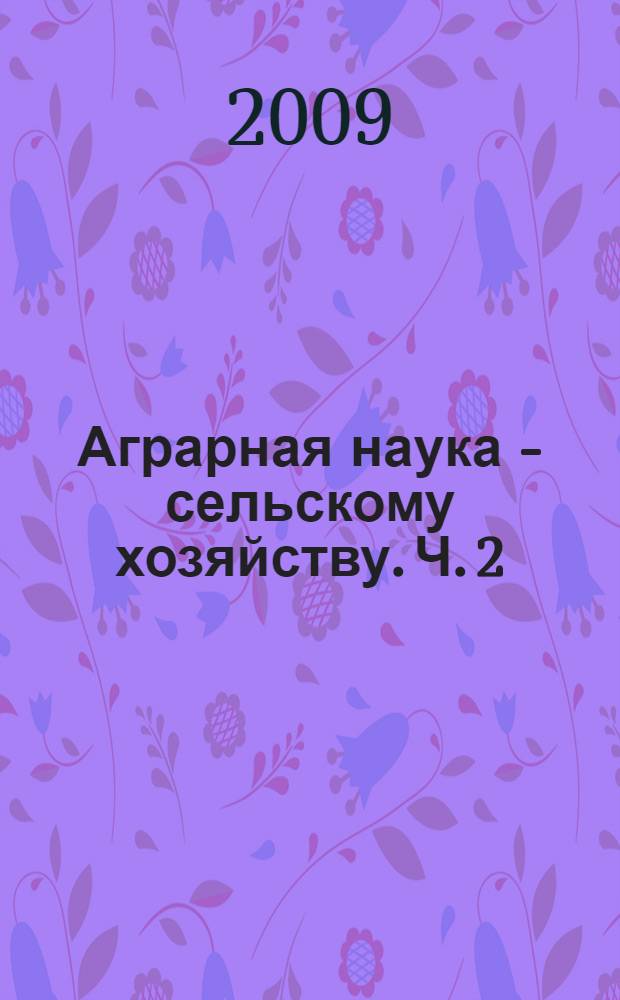 2009

Аграрная наука – сельскому хозяйству. Ч. 2